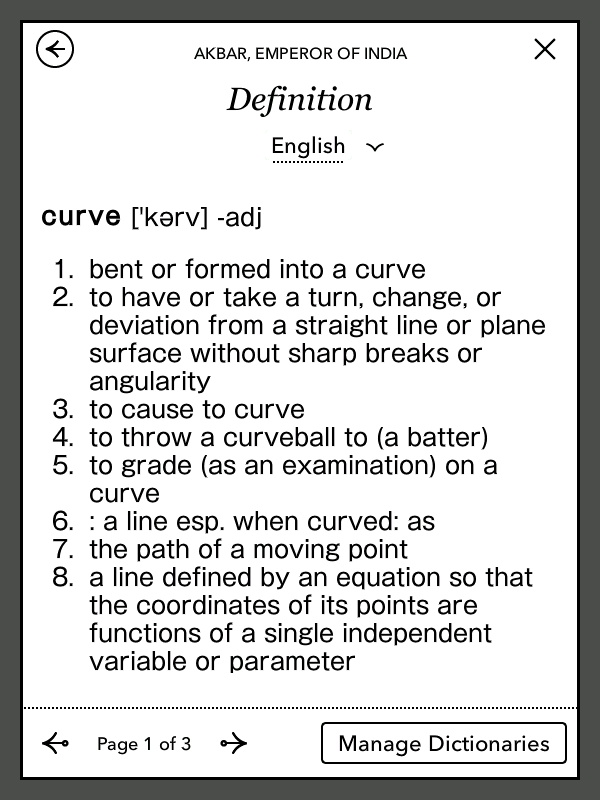 AKBAR, EMPEROR OF INDIA

Definition

English

curve ['kərv] -adj

1. bent or formed into a curve
2. to have or take a turn, change, or deviation from a straight line or plane surface without sharp breaks or angularity
3. to cause to curve
4. to throw a curveball to (a batter)
5. to grade (as an examination) on a curve
6. : a line esp. when curved: as
7. the path of a moving point
8. a line defined by an equation so that the coordinates of its points are functions of a single independent variable or parameter

Page 1 of 3

Manage Dictionaries